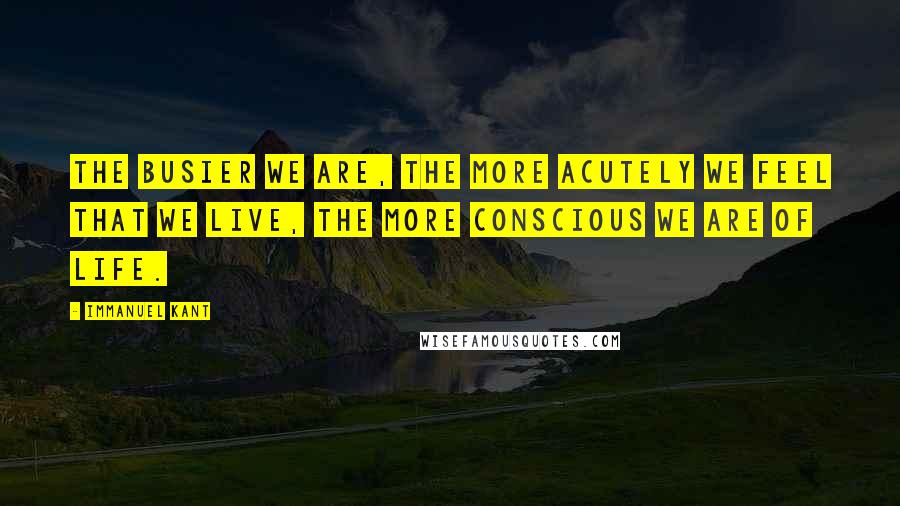 THE BUSIER WE ARE, THE MORE ACUTELY WE FEEL THAT WE LIVE, THE MORE CONSCIOUS WE ARE OF LIFE.

- IMMANUEL KANT

WISEFAMOUSQUOTES.COM